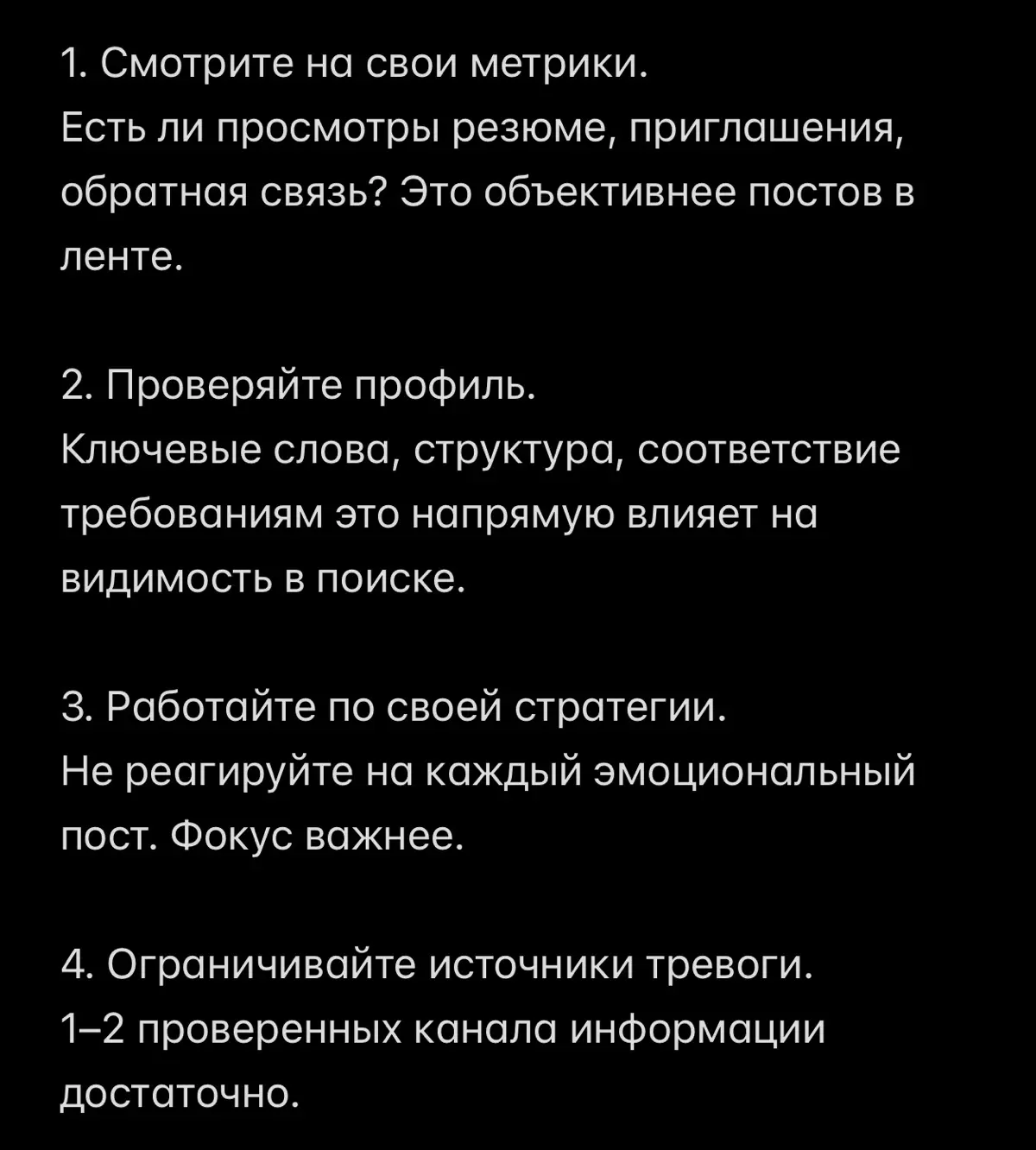 1. Смотрите на свои метрики.
Есть ли просмотры резюме, приглашения, обратная связь? Это объективнее постов в ленте.

2. Проверяйте профиль.
Ключевые слова, структура, соответствие требованиям это напрямую влияет на видимость в поиске.

3. Работайте по своей стратегии.
Не реагируйте на каждый эмоциональный пост. Фокус важнее.

4. Ограничивайте источники тревоги.
1–2 проверенных канала информации достаточно.